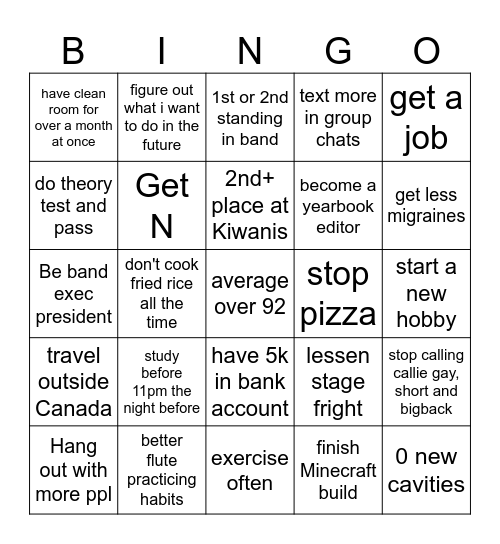 | B | I | N | G | O |
|---|---|---|---|---|
| have clean room for over a month at once | figure out what i want to do in the future | 1st or 2nd standing in band | text more in group chats | get a job |
| do theory test and pass | Get N | 2nd+ place at Kiwanis | become a yearbook editor | get less migraines |
| Be band exec president | don't cook fried rice all the time | average over 92 | stop pizza | start a new hobby |
| travel outside Canada | study before 11pm the night before | have 5k in bank account | lessen stage fright | stop calling callie gay, short and bigback |
| Hang out with more ppl | better flute practicing habits | exercise often | finish Minecraft build | 0 new cavities |